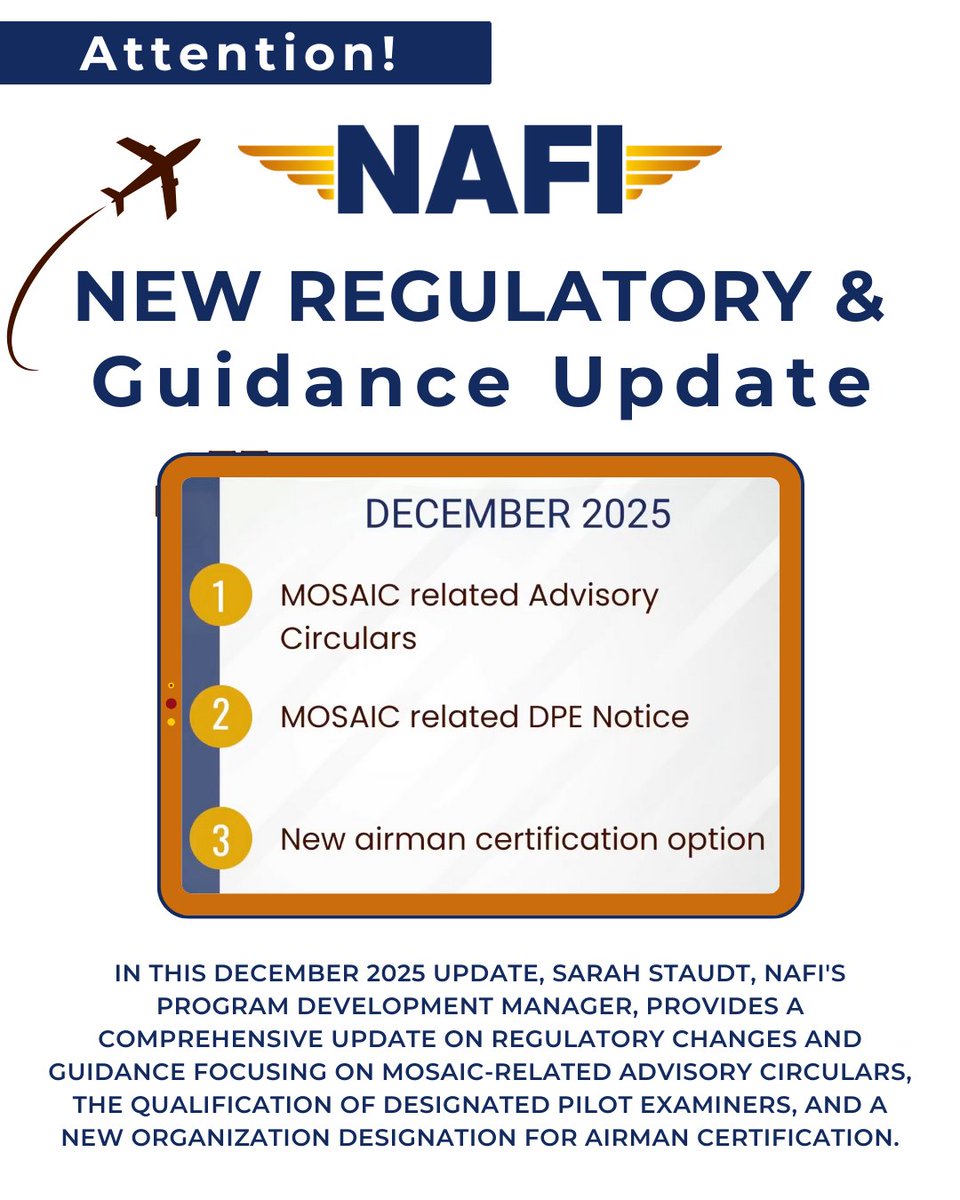 Attention!

NAFI

NEW REGULATORY & Guidance Update

DECEMBER 2025

1 MOSAIC related Advisory Circulars

2 MOSAIC related DPE Notice

3 New airman certification option

IN THIS DECEMBER 2025 UPDATE, SARAH STAUDT, NAFI'S PROGRAM DEVELOPMENT MANAGER, PROVIDES A COMPREHENSIVE UPDATE ON REGULATORY CHANGES AND GUIDANCE FOCUSING ON MOSAIC-RELATED ADVISORY CIRCULARS, THE QUALIFICATION OF DESIGNATED PILOT EXAMINERS, AND A NEW ORGANIZATION DESIGNATION FOR AIRMAN CERTIFICATION.